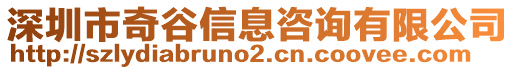 深圳市奇谷信息咨询有限公司
http://szlydiabruno2.cn.coovee.com